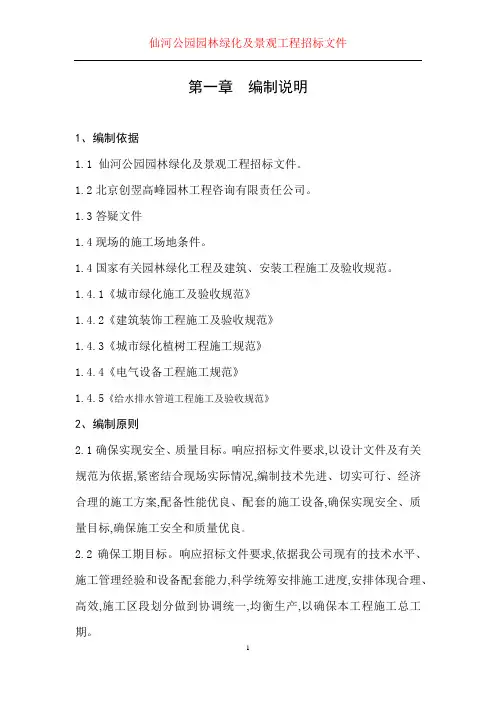 仙河公园园林绿化及景观工程招标文件

第一章　编制说明

1、编制依据

1.1 仙河公园园林绿化及景观工程招标文件。

1.2 北京创翌高峰园林工程咨询有限责任公司。

1.3 答疑文件

1.4 现场的施工场地条件。

1.4 国家有关园林绿化工程及建筑、安装工程施工及验收规范。

1.4.1《城市绿化施工及验收规范》

1.4.2《建筑装饰工程施工及验收规范》

1.4.3《城市绿化植树工程施工规范》

1.4.4《电气设备工程施工规范》

1.4.5《给水排水管道工程施工及验收规范》

2、编制原则

2.1 确保实现安全、质量目标。响应招标文件要求,以设计文件及有关规范为依据,紧密结合现场实际情况,编制技术先进、切实可行、经济合理的施工方案,配备性能优良、配套的施工设备,确保实现安全、质量目标,确保施工安全和质量优良。

2.2 确保工期目标。响应招标文件要求,依据我公司现有的技术水平、施工管理经验和设备配套能力,科学统筹安排施工进度,安排体现合理、高效,施工区段划分做到协调统一,均衡生产,以确保本工程施工总工期。

1